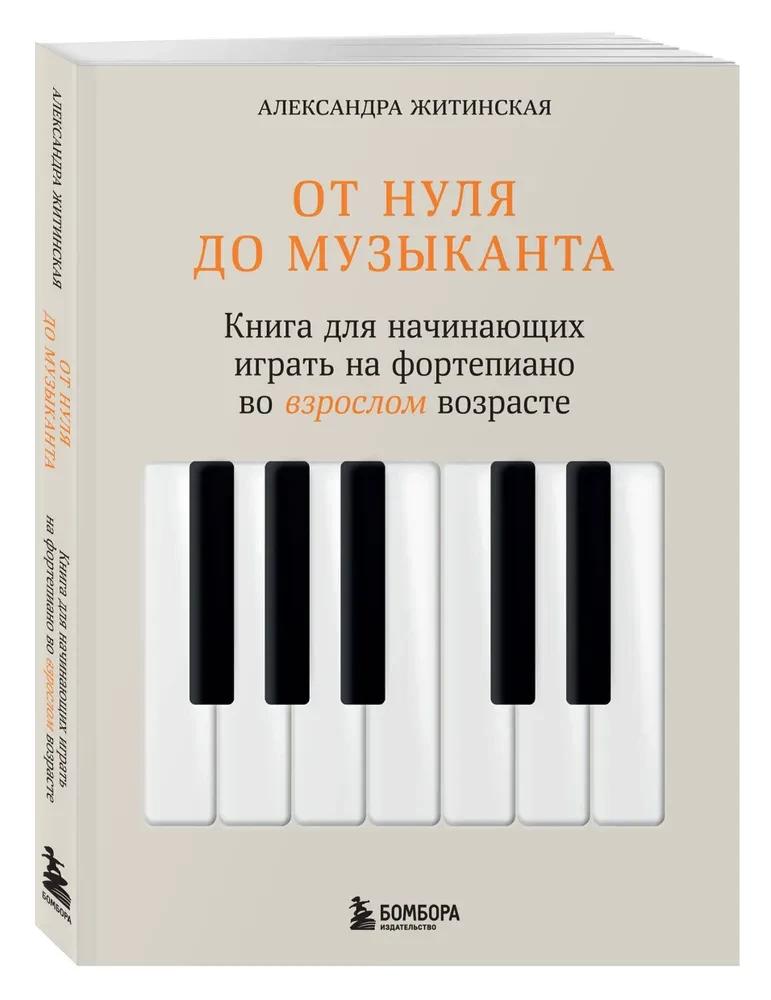 АЛЕКСАНДРА ЖИТИНСКАЯ

ОТ НУЛЯ
ДО МУЗЫКАНТА

Книга для начинающих играть на фортепиано во взрослом возрасте

БОМБОРА
ИЗДАТЕЛЬСТВО

АЛЕКСАНДРА ЖИТИНСКАЯ

ОТ НУЛЯ
ДО МУЗЫКАНТА

Книга для начинающих играть на фортепиано во взрослом возрасте

БОМБОРА